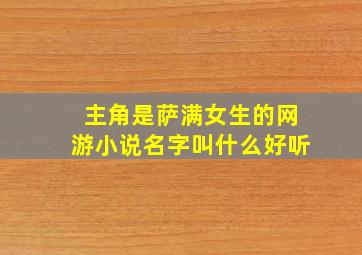 主角是萨满女生的网游小说名字叫什么好听